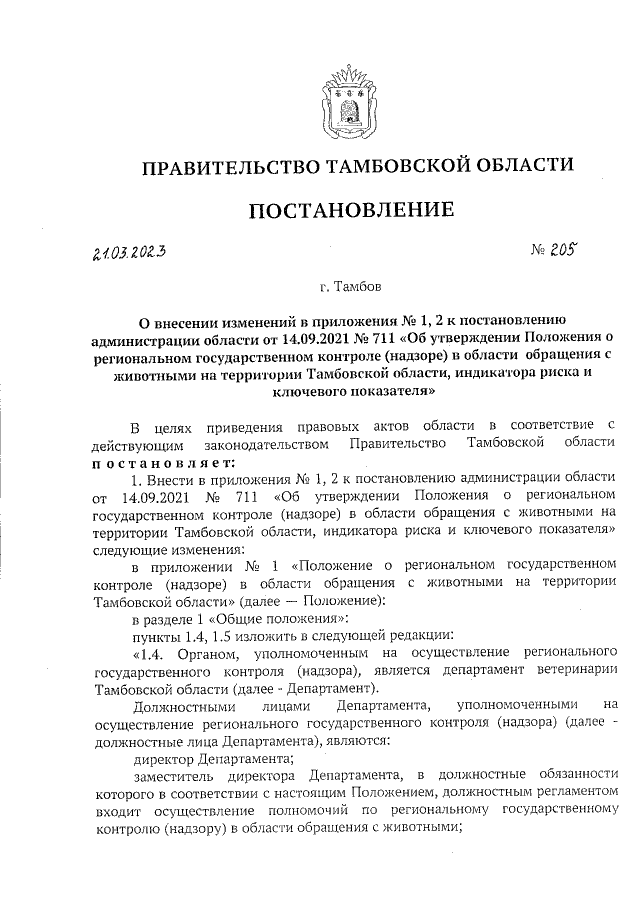 ПРАВИТЕЛЬСТВО ТАМБОВСКОЙ ОБЛАСТИ

ПОСТАНОВЛЕНИЕ

21.03.2023

№ 205

г. Тамбов

О внесении изменений в приложения № 1, 2 к постановлению администрации области от 14.09.2021 № 711 «Об утверждении Положения о региональном государственном контроле (надзоре) в области обращения с животными на территории Тамбовской области, индикатора риска и ключевого показателя»

В целях приведения правовых актов области в соответствие с действующим законодательством Правительство Тамбовской области постановляет:

1. Внести в приложения № 1, 2 к постановлению администрации области от 14.09.2021 № 711 «Об утверждении Положения о региональном государственном контроле (надзоре) в области обращения с животными на территории Тамбовской области, индикатора риска и ключевого показателя» следующие изменения:

в приложении № 1 «Положение о региональном государственном контроле (надзоре) в области обращения с животными на территории Тамбовской области» (далее — Положение):

в разделе 1 «Общие положения»:

пункты 1.4, 1.5 изложить в следующей редакции:

«1.4. Органом, уполномоченным на осуществление регионального государственного контроля (надзора), является департамент ветеринарии Тамбовской области (далее - Департамент).

Должностными лицами Департамента, уполномоченными на осуществление регионального государственного контроля (надзора) (далее - должностные лица Департамента), являются:

директор Департамента;

заместитель директора Департамента, в должностные обязанности которого в соответствии с настоящим Положением, должностным регламентом входит осуществление полномочий по региональному государственному контролю (надзору) в области обращения с животными;